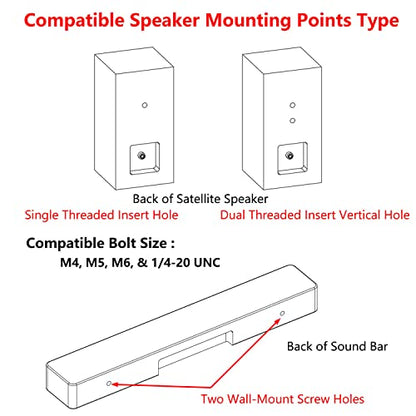 Compatible Speaker Mounting Points Type

Back of Satellite Speaker

Single Threaded Insert Hole

Dual Threaded Insert Vertical Hole

Compatible Bolt Size :

M4, M5, M6, & 1/4-20 UNC

Back of Sound Bar

Two Wall-Mount Screw Holes